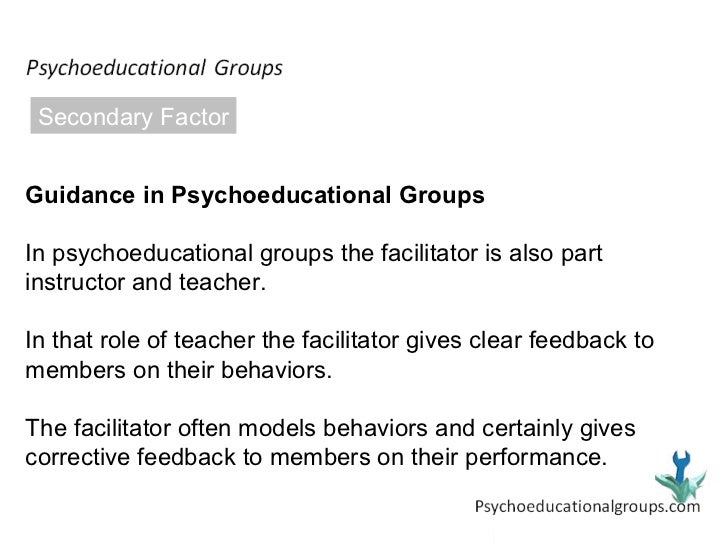 Psychoeducational Groups

Secondary Factor

Guidance in Psychoeducational Groups

In psychoeducational groups the facilitator is also part instructor and teacher.

In that role of teacher the facilitator gives clear feedback to members on their behaviors.

The facilitator often models behaviors and certainly gives corrective feedback to members on their performance.

Psychoeducationalgroups.com